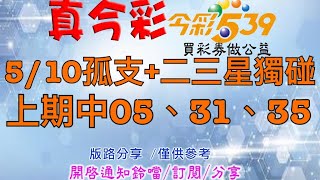 真今彩 今彩539
買彩券做公益

5/10孤支+二三星獨碰
上期中05、31、35

版路分享 /僅供參考
開啓通知鈴噹/訂閱/分享